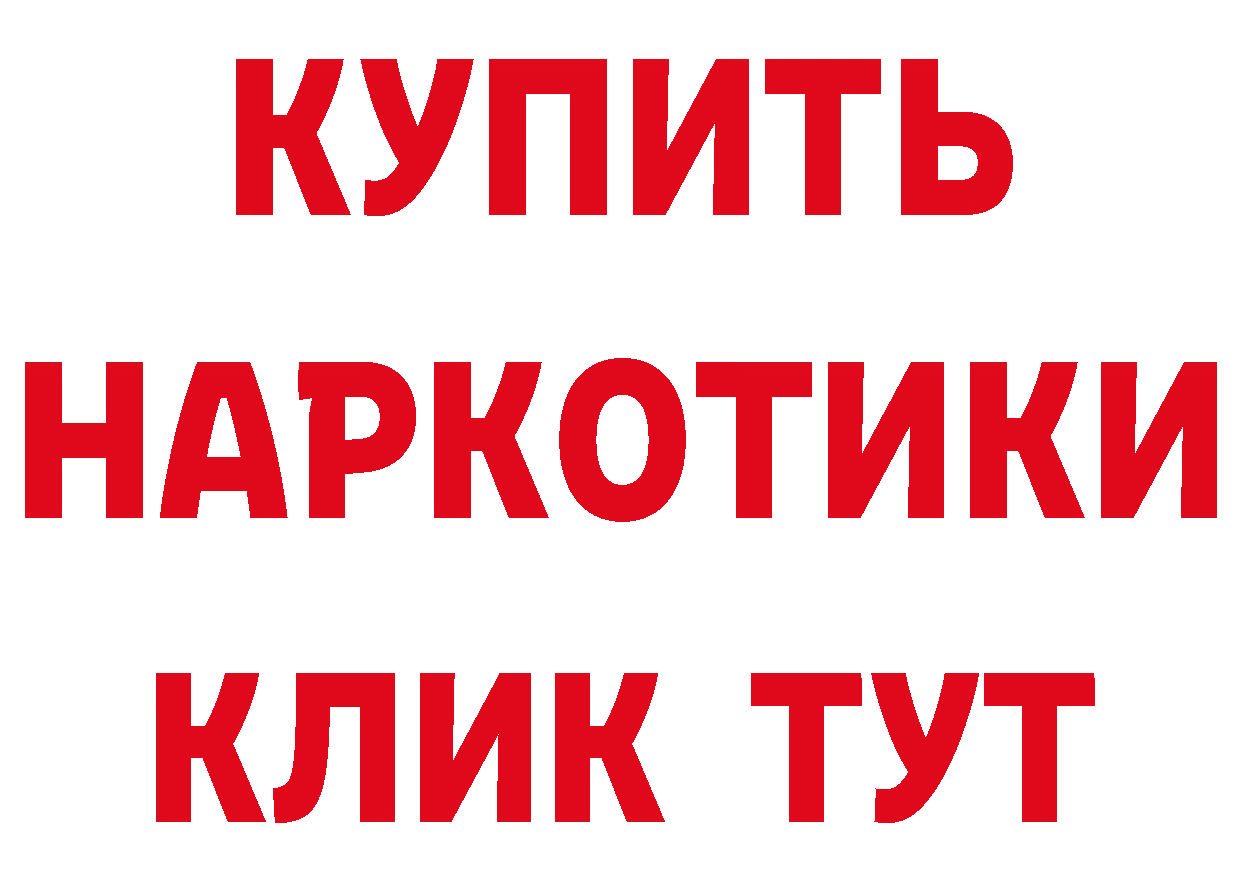 КУПИТЬ
НАРКОТИКИ
КЛИК ТУТ